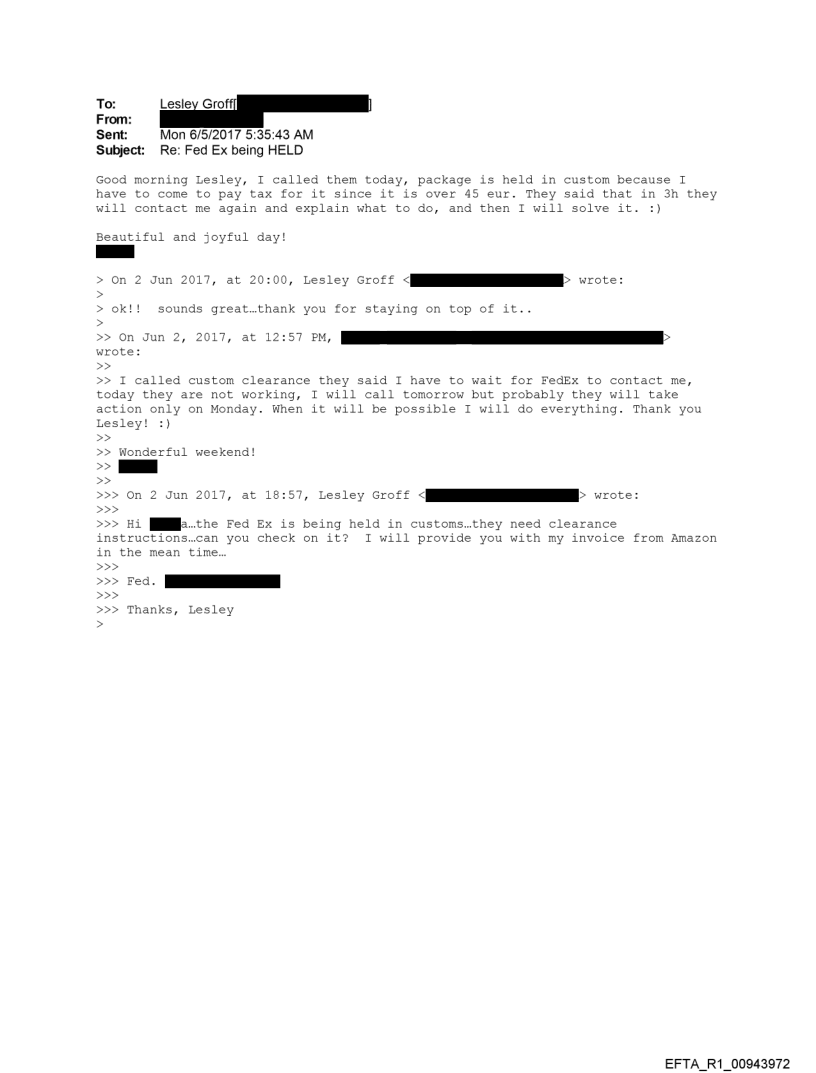 To: Lesley Groff[ ]
From:
Sent: Mon 6/5/2017 5:35:43 AM
Subject: Re: Fed Ex being HELD

Good morning Lesley, I called them today, package is held in custom because I have to come to pay tax for it since it is over 45 eur. They said that in 3h they will contact me again and explain what to do, and then I will solve it. :)

Beautiful and joyful day!

> On 2 Jun 2017, at 20:00, Lesley Groff < > wrote:
>
> ok!! sounds great…thank you for staying on top of it..
>
>> On Jun 2, 2017, at 12:57 PM, > wrote:
>>
>> I called custom clearance they said I have to wait for FedEx to contact me, today they are not working, I will call tomorrow but probably they will take action only on Monday. When it will be possible I will do everything. Thank you Lesley! :)
>>
>> Wonderful weekend!
>>
>>
>>> On 2 Jun 2017, at 18:57, Lesley Groff < > wrote:
>>>
>>> Hi a…the Fed Ex is being held in customs…they need clearance instructions…can you check on it? I will provide you with my invoice from Amazon in the mean time…
>>>
>>> Fed.
>>>
>>> Thanks, Lesley
>

EFTA_R1_00943972